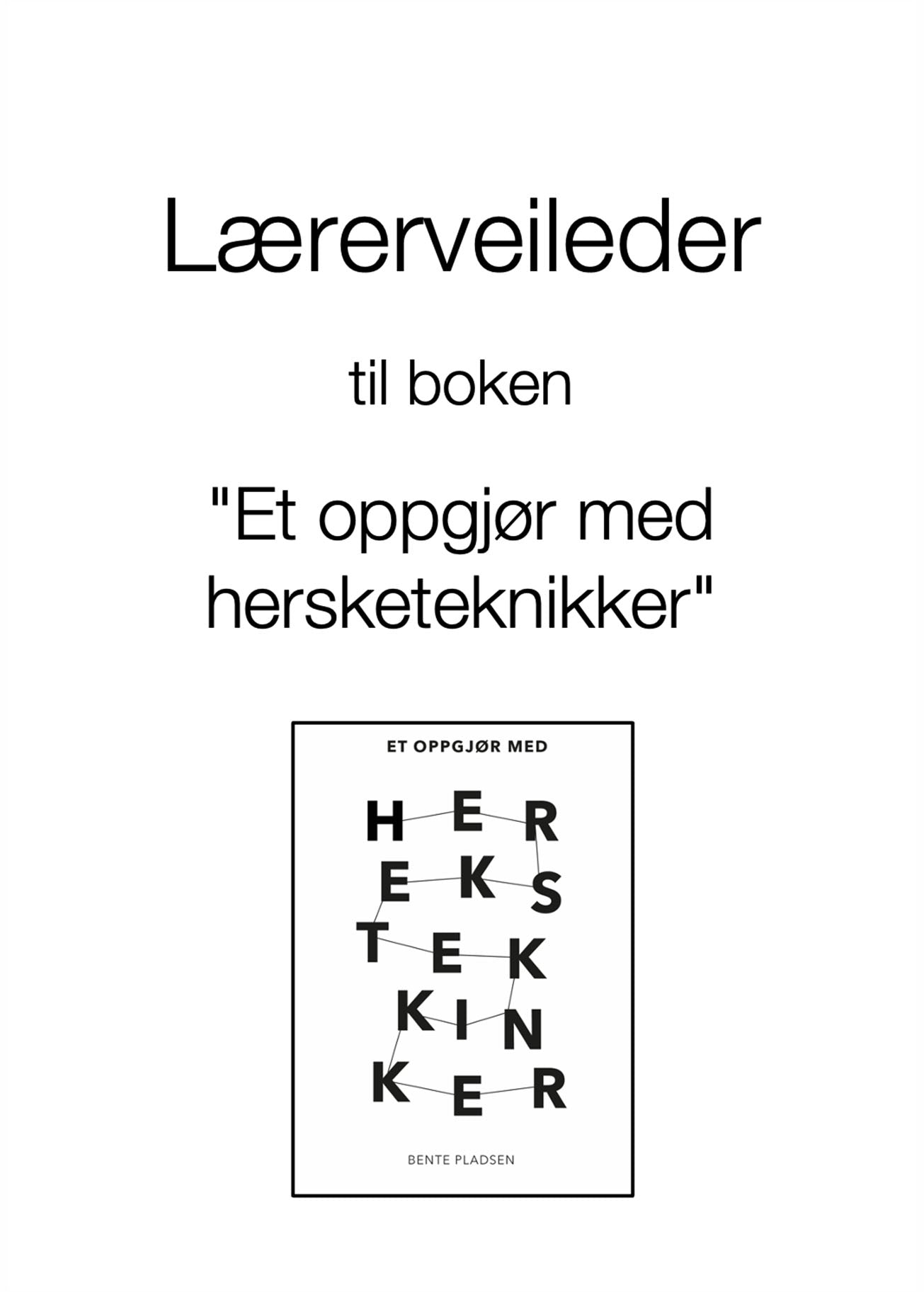 Lærerveileder

til boken

"Et oppgjør med hersketeknikker"

ET OPPGJØR MED

HER
EKS
TEK
KIN
KER

BENTE PLADSEN